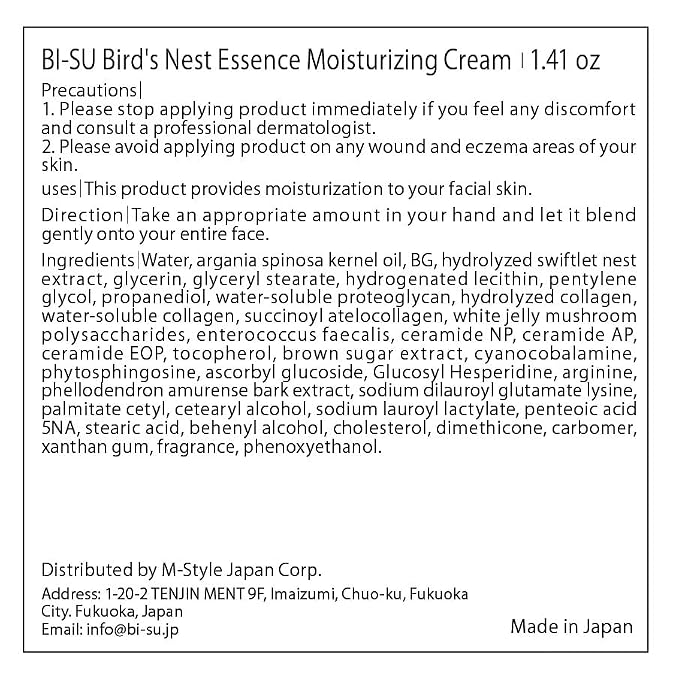 BI-SU Bird's Nest Essence Moisturizing Cream | 1.41 oz

Precautions|
1. Please stop applying product immediately if you feel any discomfort and consult a professional dermatologist.
2. Please avoid applying product on any wound and eczema areas of your skin.

uses|This product provides moisturization to your facial skin.

Direction|Take an appropriate amount in your hand and let it blend gently onto your entire face.

Ingredients|Water, argania spinosa kernel oil, BG, hydrolyzed swiftlet nest extract, glycerin, glyceryl stearate, hydrogenated lecithin, pentylene glycol, propanediol, water-soluble proteoglycan, hydrolyzed collagen, water-soluble collagen, succinoyl atelocollagen, white jelly mushroom polysaccharides, enterococcus faecalis, ceramide NP, ceramide AP, ceramide EOP, tocopherol, brown sugar extract, cyanocobalamine, phytosphingosine, ascorbyl glucoside, Glucosyl Hesperidine, arginine, phellodendron amurense bark extract, sodium dilauroyl glutamate lysine, palmitate cetyl, cetearyl alcohol, sodium lauroyl lactylate, penteoic acid 5NA, stearic acid, behenyl alcohol, cholesterol, dimethicone, carbomer, xanthan gum, fragrance, phenoxyethanol.

Distributed by M-Style Japan Corp.
Address: 1-20-2 TENJIN MENT 9F, Imaizumi, Chuo-ku, Fukuoka City. Fukuoka, Japan
Email: info@bi-su.jp

Made in Japan